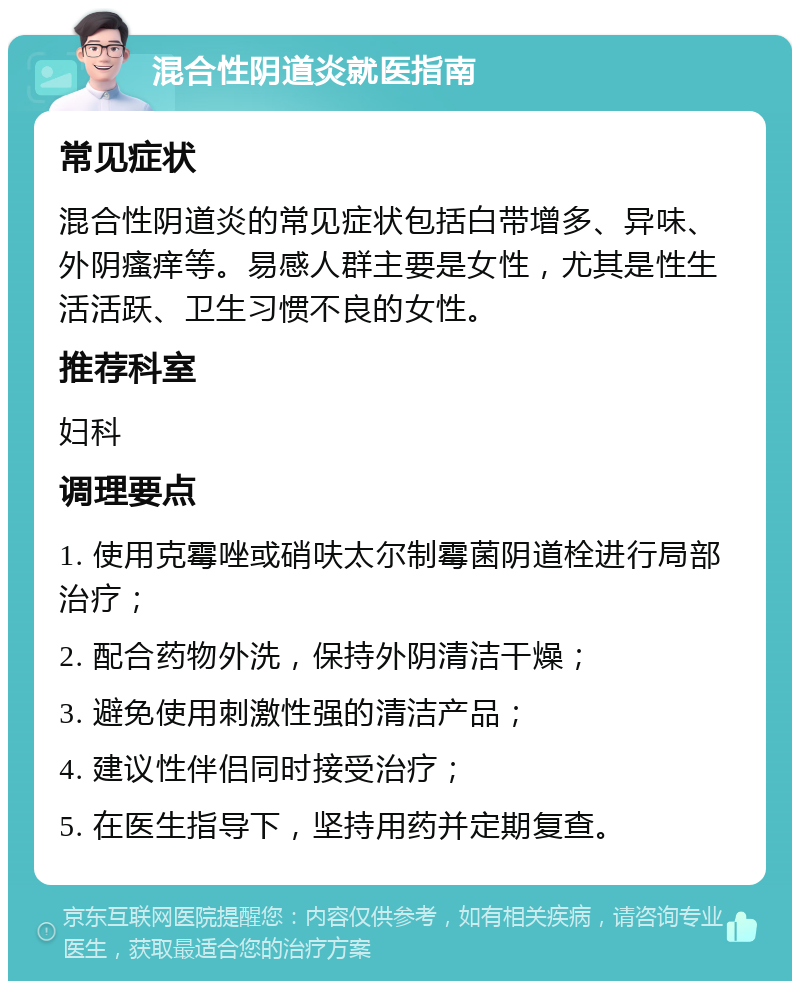 混合性阴道炎就医指南

常见症状

混合性阴道炎的常见症状包括白带增多、异味、外阴瘙痒等。易感人群主要是女性，尤其是性生活活跃、卫生习惯不良的女性。

推荐科室

妇科

调理要点

1. 使用克霉唑或硝呋太尔制霉菌阴道栓进行局部治疗；

2. 配合药物外洗，保持外阴清洁干燥；

3. 避免使用刺激性强的清洁产品；

4. 建议性伴侣同时接受治疗；

5. 在医生指导下，坚持用药并定期复查。

京东互联网医院提醒您：内容仅供参考，如有相关疾病，请咨询专业医生，获取最适合您的治疗方案